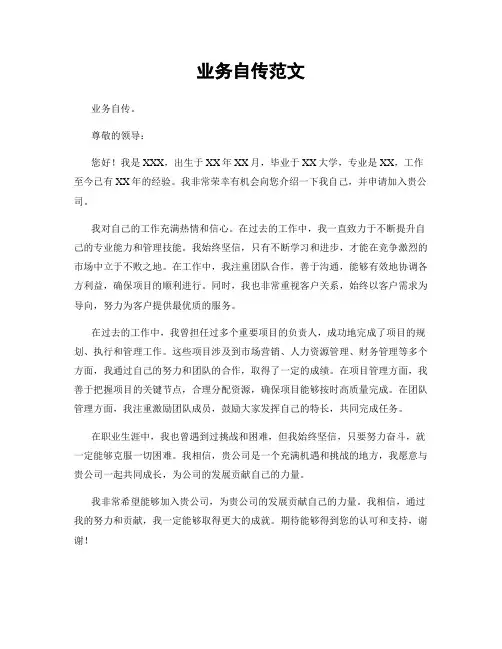 业务自传范文

业务自传。

尊敬的领导：

您好！我是XXX，出生于XX年XX月，毕业于XX大学，专业是XX，工作至今已有XX年的经验。我非常荣幸有机会向您介绍一下我自己，并申请加入贵公司。

我对自己的工作充满热情和信心。在过去的工作中，我一直致力于不断提升自己的专业能力和管理技能。我始终坚信，只有不断学习和进步，才能在竞争激烈的市场中立于不败之地。在工作中，我注重团队合作，善于沟通，能够有效地协调各方利益，确保项目的顺利进行。同时，我也非常重视客户关系，始终以客户需求为导向，努力为客户提供最优质的服务。

在过去的工作中，我曾担任过多个重要项目的负责人，成功地完成了项目的规划、执行和管理工作。这些项目涉及到市场营销、人力资源管理、财务管理等多个方面，我通过自己的努力和团队的合作，取得了一定的成绩。在项目管理方面，我善于把握项目的关键节点，合理分配资源，确保项目能够按时高质量完成。在团队管理方面，我注重激励团队成员，鼓励大家发挥自己的特长，共同完成任务。

在职业生涯中，我也曾遇到过挑战和困难，但我始终坚信，只要努力奋斗，就一定能够克服一切困难。我相信，贵公司是一个充满机遇和挑战的地方，我愿意与贵公司一起共同成长，为公司的发展贡献自己的力量。

我非常希望能够加入贵公司，为贵公司的发展贡献自己的力量。我相信，通过我的努力和贡献，我一定能够取得更大的成就。期待能够得到您的认可和支持，谢谢！